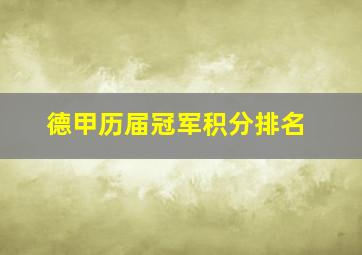 德甲历届冠军积分排名